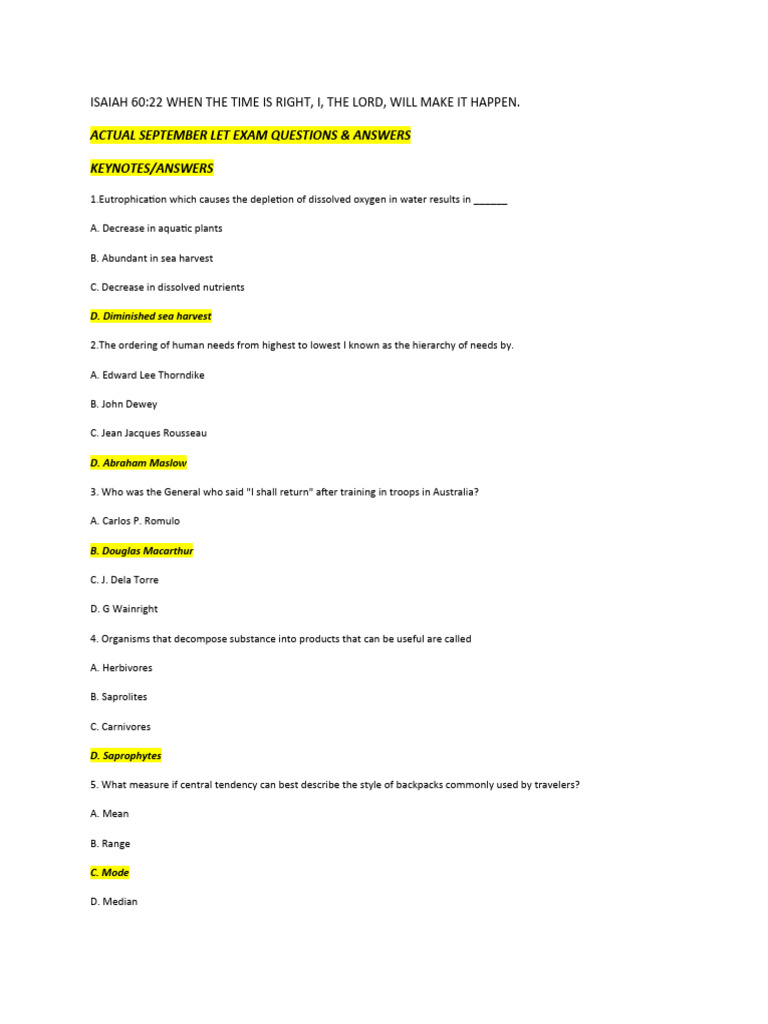 ISAIAH 60:22 WHEN THE TIME IS RIGHT, I, THE LORD, WILL MAKE IT HAPPEN.

ACTUAL SEPTEMBER LET EXAM QUESTIONS & ANSWERS

KEYNOTES/ANSWERS

1.Eutrophication which causes the depletion of dissolved oxygen in water results in ______

A. Decrease in aquatic plants

B. Abundant in sea harvest

C. Decrease in dissolved nutrients

D. Diminished sea harvest

2.The ordering of human needs from highest to lowest I known as the hierarchy of needs by.

A. Edward Lee Thorndike

B. John Dewey

C. Jean Jacques Rousseau

D. Abraham Maslow

3. Who was the General who said "I shall return" after training in troops in Australia?

A. Carlos P. Romulo

B. Douglas Macarthur

C. J. Dela Torre

D. G Wainright

4. Organisms that decompose substance into products that can be useful are called

A. Herbivores

B. Saprolites

C. Carnivores

D. Saprophytes

5. What measure if central tendency can best describe the style of backpacks commonly used by travelers?

A. Mean

B. Range

C. Mode

D. Median